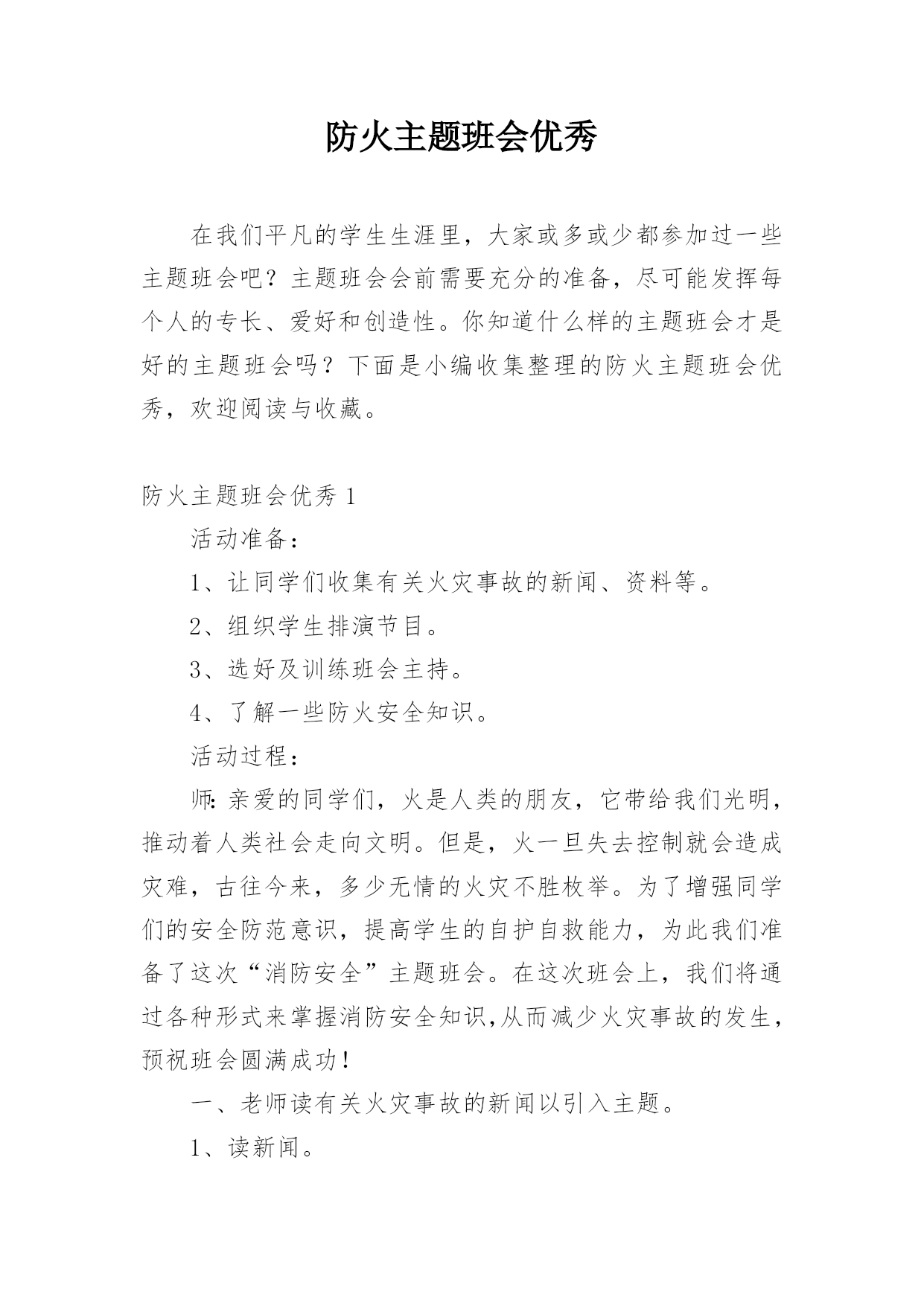 防火主题班会优秀

在我们平凡的学生生涯里，大家或多或少都参加过一些主题班会吧？主题班会会前需要充分的准备，尽可能发挥每个人的专长、爱好和创造性。你知道什么样的主题班会才是好的主题班会吗？下面是小编收集整理的防火主题班会优秀，欢迎阅读与收藏。

防火主题班会优秀 1

活动准备：

1、让同学们收集有关火灾事故的新闻、资料等。

2、组织学生排演节目。

3、选好及训练班会主持。

4、了解一些防火安全知识。

活动过程：

师:亲爱的同学们，火是人类的朋友，它带给我们光明，推动着人类社会走向文明。但是，火一旦失去控制就会造成灾难，古往今来，多少无情的火灾不胜枚举。为了增强同学们的安全防范意识，提高学生的自护自救能力，为此我们准备了这次“消防安全”主题班会。在这次班会上，我们将通过各种形式来掌握消防安全知识,从而减少火灾事故的发生，预祝班会圆满成功!

一、老师读有关火灾事故的新闻以引入主题。

1、读新闻。